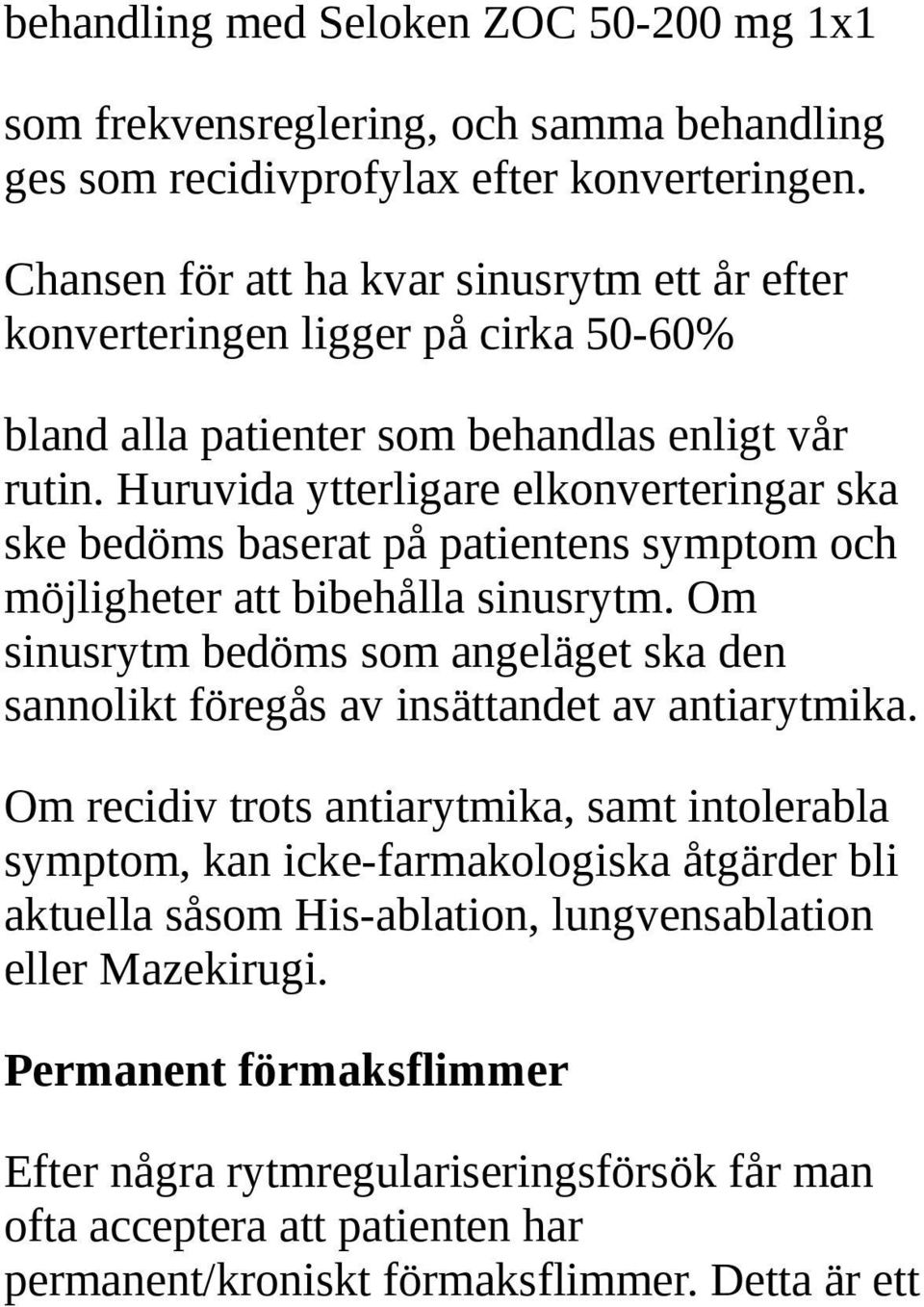 behandling med Seloken ZOC 50-200 mg 1x1

som frekvensreglering, och samma behandling ges som recidivprofylax efter konverteringen.

Chansen för att ha kvar sinusrytm ett år efter konverteringen ligger på cirka 50-60%

bland alla patienter som behandlas enligt vår rutin. Huruvida ytterligare elkonverteringar ska ske bedöms baserat på patientens symptom och möjligheter att bibehålla sinusrytm. Om sinusrytm bedöms som angeläget ska den sannolikt föregås av insättandet av antiarytmika.

Om recidiv trots antiarytmika, samt intolerabla symptom, kan icke-farmakologiska åtgärder bli aktuella såsom His-ablation, lungvensablation eller Mazekirugi.

Permanent förmaksflimmer

Efter några rytmregulariseringsförsök får man ofta acceptera att patienten har permanent/kroniskt förmaksflimmer. Detta är ett